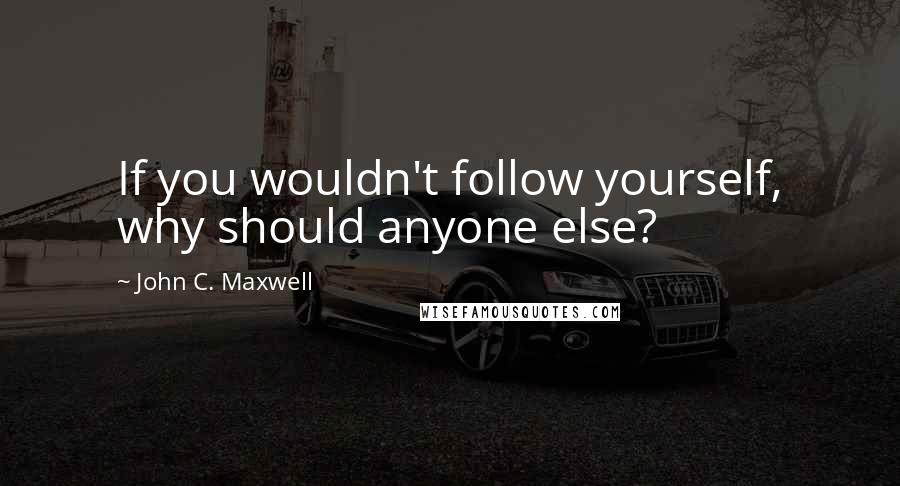 If you wouldn't follow yourself, why should anyone else?

~ John C. Maxwell

WISEFAMOUSQUOTES.COM